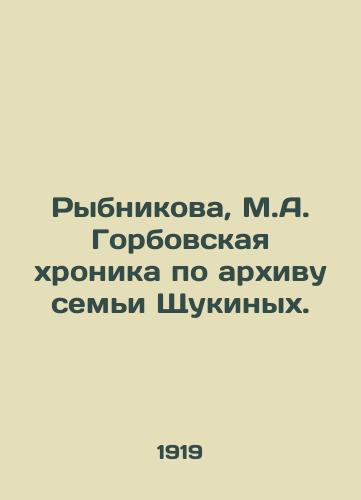 Рыбникова, М.А. Горбовская хроника по архиву семьи Щукиных.

1919